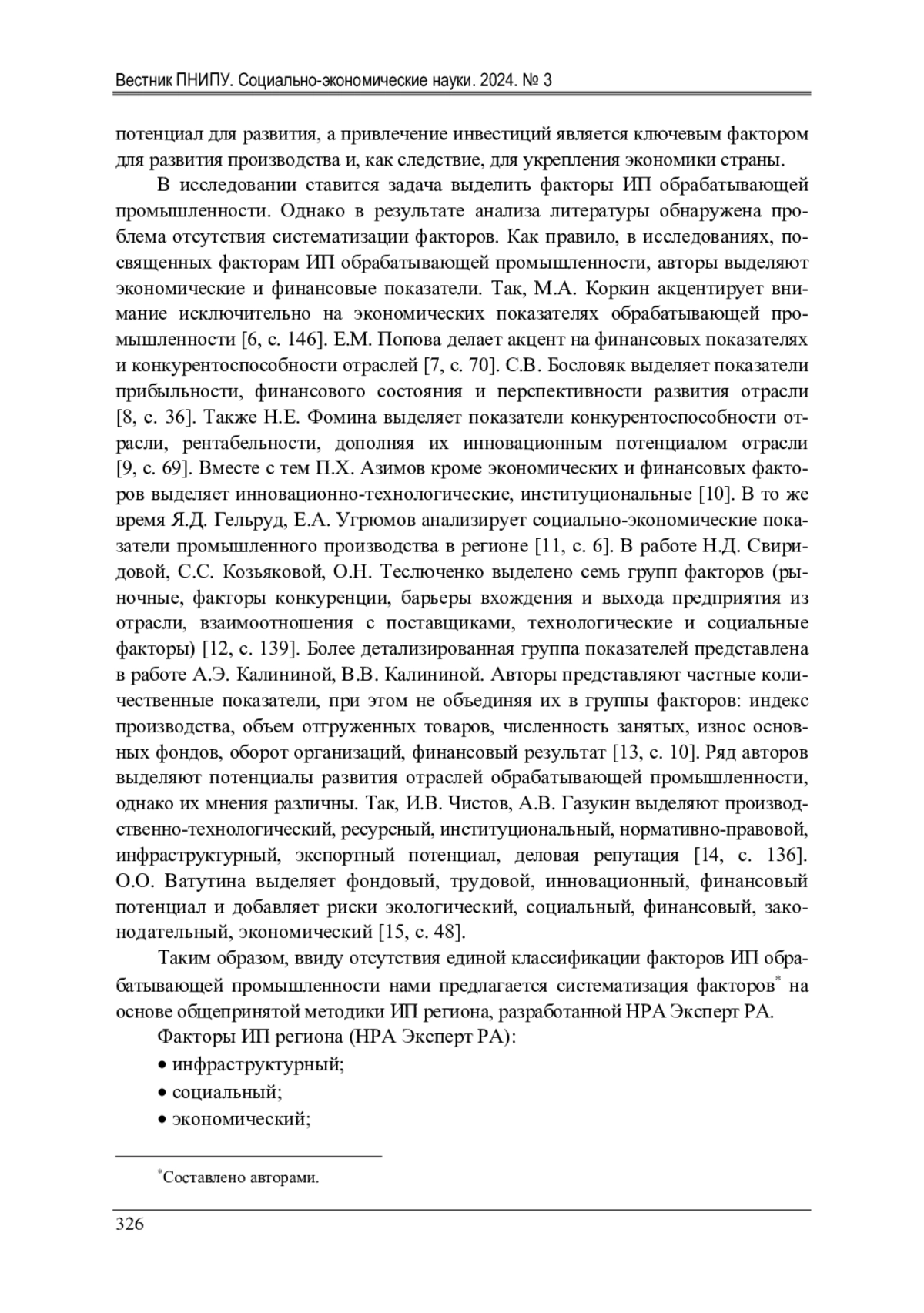 Вестник ПНИПУ. Социально-экономические науки. 2024. № 3

потенциал для развития, а привлечение инвестиций является ключевым фактором для развития производства и, как следствие, для укрепления экономики страны.

В исследовании ставится задача выделить факторы ИП обрабатывающей промышленности. Однако в результате анализа литературы обнаружена проблема отсутствия систематизации факторов. Как правило, в исследованиях, посвященных факторам ИП обрабатывающей промышленности, авторы выделяют экономические и финансовые показатели. Так, М.А. Коркин акцентирует внимание исключительно на экономических показателях обрабатывающей промышленности [6, с. 146]. Е.М. Попова делает акцент на финансовых показателях и конкурентоспособности отраслей [7, с. 70]. С.В. Бословяк выделяет показатели прибыльности, финансового состояния и перспективности развития отрасли [8, с. 36]. Также Н.Е. Фомина выделяет показатели конкурентоспособности отрасли, рентабельности, дополняя их инновационным потенциалом отрасли [9, с. 69]. Вместе с тем П.Х. Азимов кроме экономических и финансовых факторов выделяет инновационно-технологические, институциональные [10]. В то же время Я.Д. Гельруд, Е.А. Угрюмов анализирует социально-экономические показатели промышленного производства в регионе [11, с. 6]. В работе Н.Д. Свиридовой, С.С. Козьяковой, О.Н. Теслюченко выделено семь групп факторов (рыночные, факторы конкуренции, барьеры вхождения и выхода предприятия из отрасли, взаимоотношения с поставщиками, технологические и социальные факторы) [12, с. 139]. Более детализированная группа показателей представлена в работе А.Э. Калининой, В.В. Калининой. Авторы представляют частные количественные показатели, при этом не объединяя их в группы факторов: индекс производства, объем отгруженных товаров, численность занятых, износ основных фондов, оборот организаций, финансовый результат [13, с. 10]. Ряд авторов выделяют потенциалы развития отраслей обрабатывающей промышленности, однако их мнения различны. Так, И.В. Чистов, А.В. Газукин выделяют производственно-технологический, ресурсный, институциональный, нормативно-правовой, инфраструктурный, экспортный потенциал, деловая репутация [14, с. 136]. О.О. Ватутина выделяет фондовый, трудовой, инновационный, финансовый потенциал и добавляет риски экологический, социальный, финансовый, законодательный, экономический [15, с. 48].

Таким образом, ввиду отсутствия единой классификации факторов ИП обрабатывающей промышленности нами предлагается систематизация факторов* на основе общепринятой методики ИП региона, разработанной НРА Эксперт РА.

Факторы ИП региона (НРА Эксперт РА):
• инфраструктурный;
• социальный;
• экономический;

*Составлено авторами.

326